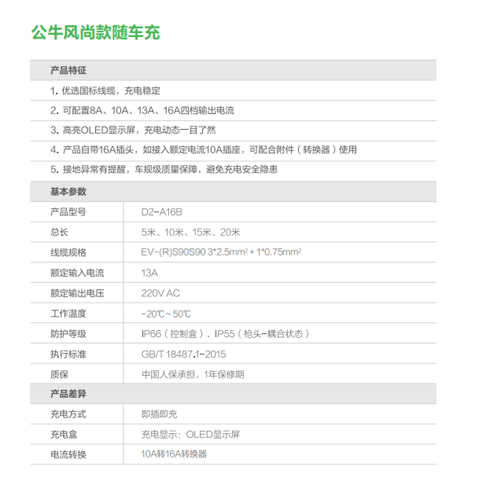 公牛风尚款随车充

产品特征

1. 优选国标线缆，充电稳定

2. 可配置8A、10A、13A、16A四档输出电流

3. 高亮OLED显示屏，充电动态一目了然

4. 产品自带16A插头，如接入额定电流10A插座，可配合附件（转换器）使用

5. 接地异常有提醒，车规级质量保障，避免充电安全隐患

基本参数

| 产品型号 | D2-A16B |
|---|---|
| 总长 | 5米、10米、15米、20米 |
| 线缆规格 | EV-(R)S90S90 3*2.5mm² + 1*0.75mm² |
| 额定输入电流 | 13A |
| 额定输出电压 | 220V AC |
| 工作温度 | -20℃~50℃ |
| 防护等级 | IP66（控制盒）、IP55（枪头-耦合状态） |
| 执行标准 | GB/T 18487.1-2015 |
| 质保 | 中国人保承担，1年保修期 |

产品差异

| 充电方式 | 即插即充 |
|---|---|
| 充电盒 | 充电显示：OLED显示屏 |
| 电流转换 | 10A转16A转换器 |